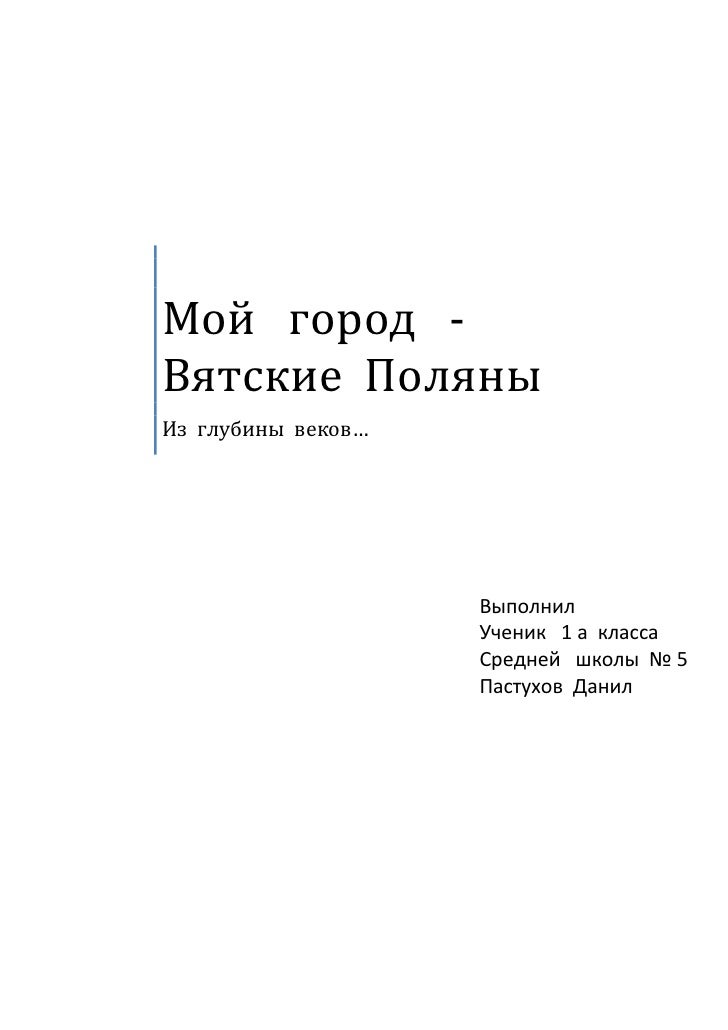 Мой город -
Вятские Поляны

Из глубины веков…

Выполнил
Ученик 1 а класса
Средней школы № 5
Пастухов Данил